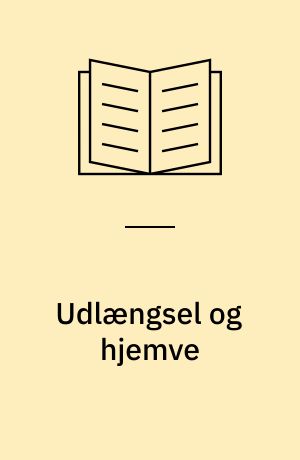 Udlængsel og hjemve